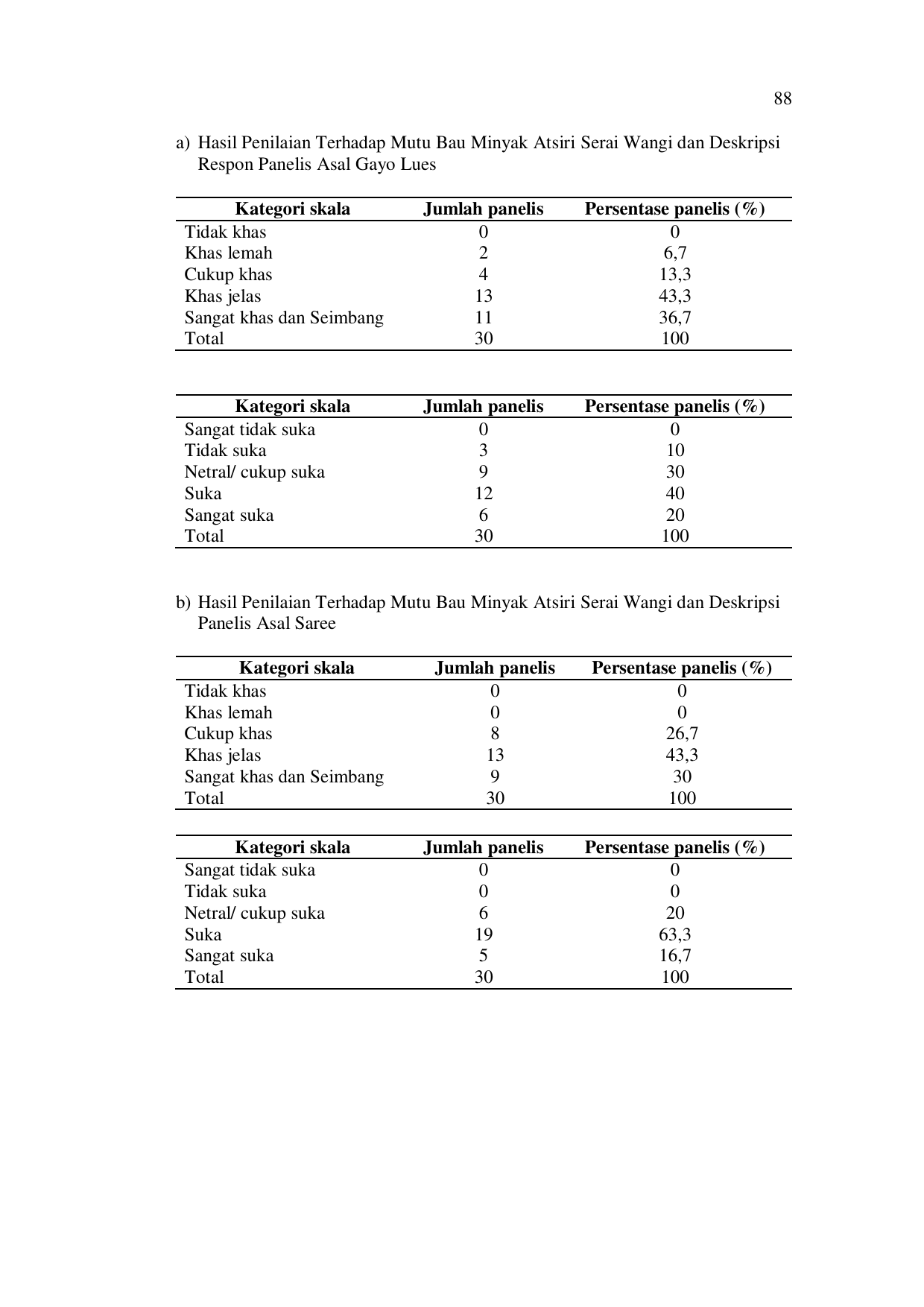 88

a) Hasil Penilaian Terhadap Mutu Bau Minyak Atsiri Serai Wangi dan Deskripsi Respon Panelis Asal Gayo Lues

| Kategori skala | Jumlah panelis | Persentase panelis (%) |
|---|---|---|
| Tidak khas | 0 | 0 |
| Khas lemah | 2 | 6,7 |
| Cukup khas | 4 | 13,3 |
| Khas jelas | 13 | 43,3 |
| Sangat khas dan Seimbang | 11 | 36,7 |
| Total | 30 | 100 |

| Kategori skala | Jumlah panelis | Persentase panelis (%) |
|---|---|---|
| Sangat tidak suka | 0 | 0 |
| Tidak suka | 3 | 10 |
| Netral/ cukup suka | 9 | 30 |
| Suka | 12 | 40 |
| Sangat suka | 6 | 20 |
| Total | 30 | 100 |

b) Hasil Penilaian Terhadap Mutu Bau Minyak Atsiri Serai Wangi dan Deskripsi Panelis Asal Saree

| Kategori skala | Jumlah panelis | Persentase panelis (%) |
|---|---|---|
| Tidak khas | 0 | 0 |
| Khas lemah | 0 | 0 |
| Cukup khas | 8 | 26,7 |
| Khas jelas | 13 | 43,3 |
| Sangat khas dan Seimbang | 9 | 30 |
| Total | 30 | 100 |

| Kategori skala | Jumlah panelis | Persentase panelis (%) |
|---|---|---|
| Sangat tidak suka | 0 | 0 |
| Tidak suka | 0 | 0 |
| Netral/ cukup suka | 6 | 20 |
| Suka | 19 | 63,3 |
| Sangat suka | 5 | 16,7 |
| Total | 30 | 100 |